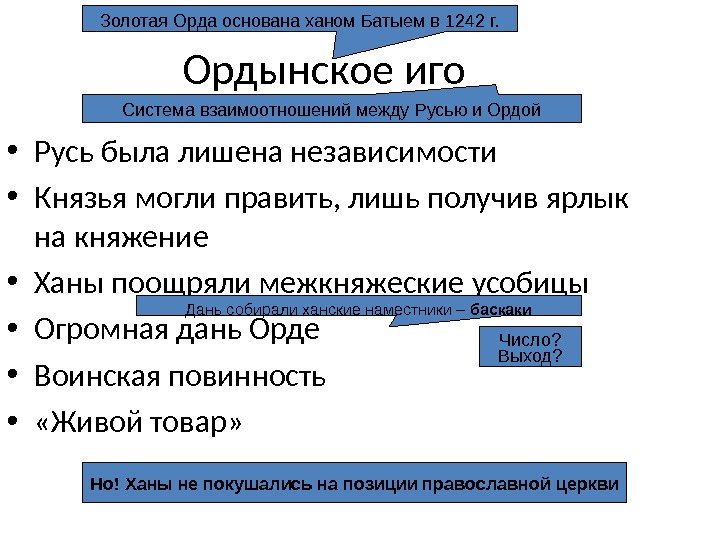 Золотая Орда основана ханом Батыем в 1242 г.

Ордынское иго

Система взаимоотношений между Русью и Ордой

• Русь была лишена независимости
• Князья могли править, лишь получив ярлык на княжение
• Ханы поощряли межкняжеские усобицы

Дань собирали ханские наместники – баскаки

• Огромная дань Орде

Число? Выход?

• Воинская повинность
• «Живой товар»

Но! Ханы не покушались на позиции православной церкви